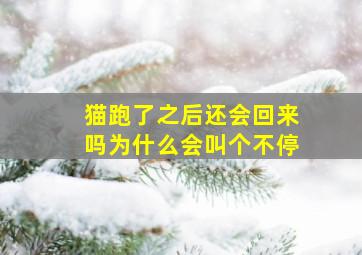 猫跑了之后还会回来吗为什么会叫个不停